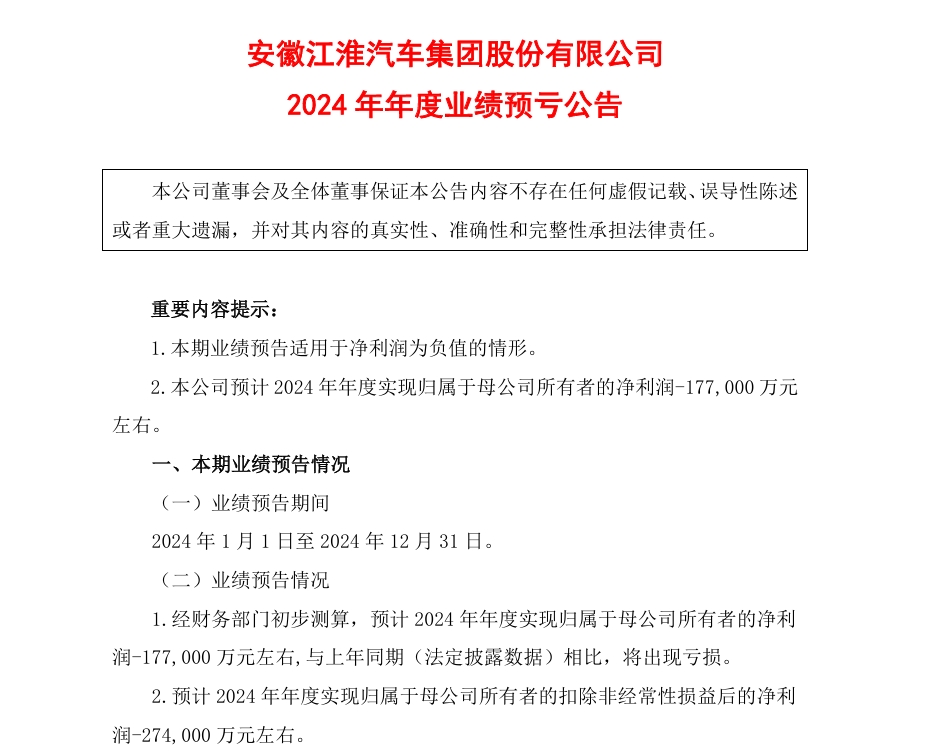 安徽江淮汽车集团股份有限公司
2024 年年度业绩预亏公告

本公司董事会及全体董事保证本公告内容不存在任何虚假记载、误导性陈述或者重大遗漏，并对其内容的真实性、准确性和完整性承担法律责任。

重要内容提示：

1. 本期业绩预告适用于净利润为负值的情形。

2. 本公司预计 2024 年年度实现归属于母公司所有者的净利润-177,000 万元左右。

一、本期业绩预告情况

（一）业绩预告期间

2024 年 1 月 1 日至 2024 年 12 月 31 日。

（二）业绩预告情况

1. 经财务部门初步测算，预计 2024 年年度实现归属于母公司所有者的净利润-177,000 万元左右,与上年同期（法定披露数据）相比，将出现亏损。

2. 预计 2024 年年度实现归属于母公司所有者的扣除非经常性损益后的净利润-274,000 万元左右。